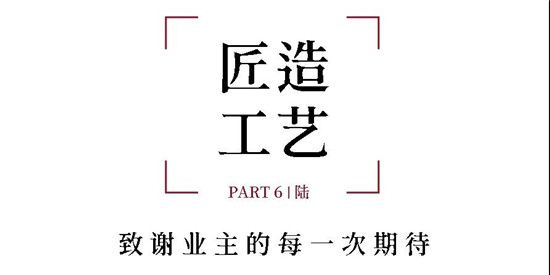 匠造
工艺

PART 6 | 陆

致谢业主的每一次期待